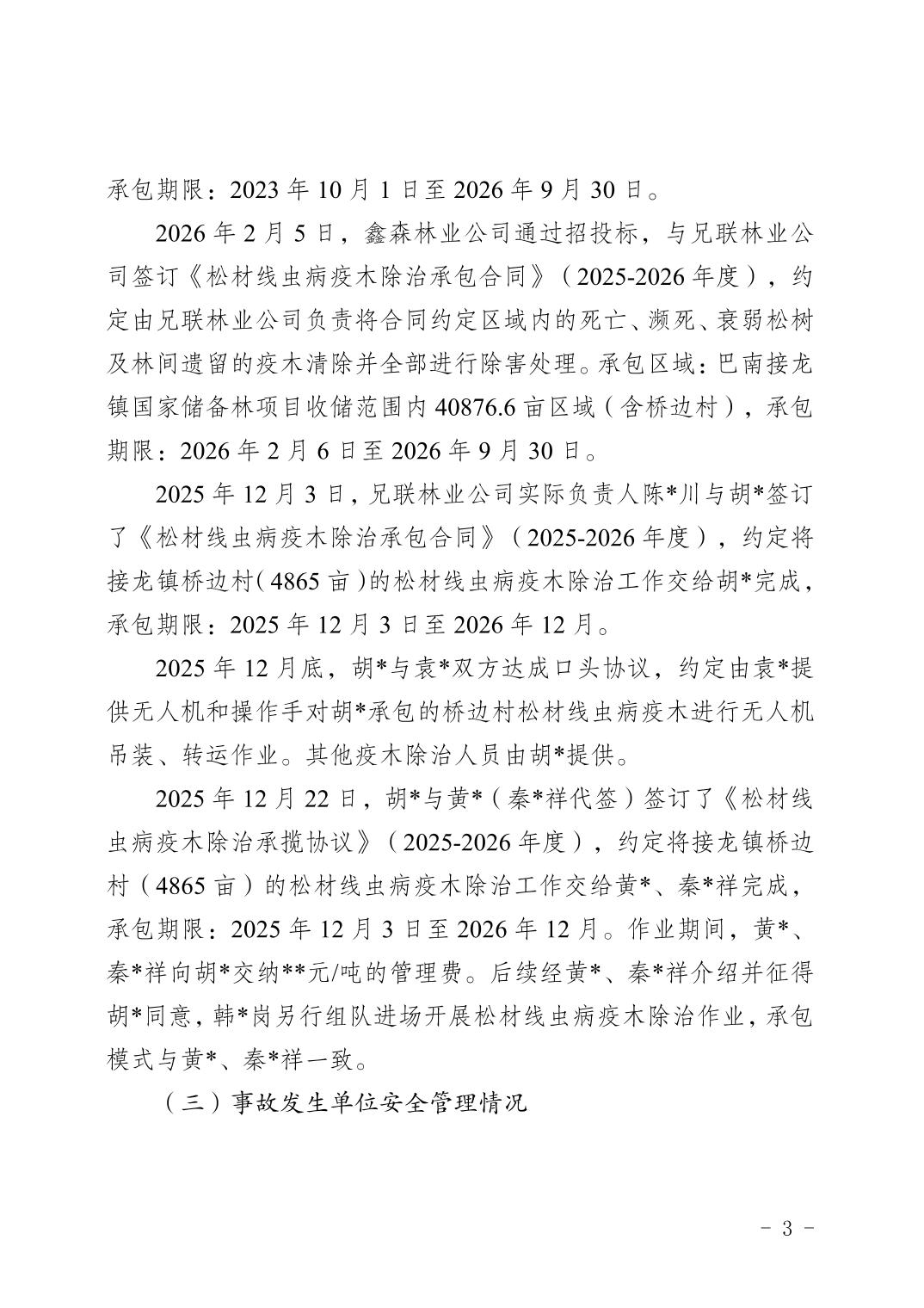 承包期限：2023 年 10 月 1 日至 2026 年 9 月 30 日。

2026 年 2 月 5 日，鑫森林业公司通过招投标，与兄联林业公司签订《松材线虫病疫木除治承包合同》（2025-2026 年度），约定由兄联林业公司负责将合同约定区域内的死亡、濒死、衰弱松树及林间遗留的疫木清除并全部进行除害处理。承包区域：巴南接龙镇国家储备林项目收储范围内 40876.6 亩区域（含桥边村），承包期限：2026 年 2 月 6 日至 2026 年 9 月 30 日。

2025 年 12 月 3 日，兄联林业公司实际负责人陈*川与胡*签订了《松材线虫病疫木除治承包合同》（2025-2026 年度），约定将接龙镇桥边村（4865 亩）的松材线虫病疫木除治工作交给胡*完成，承包期限：2025 年 12 月 3 日至 2026 年 12 月。

2025 年 12 月底，胡*与袁*双方达成口头协议，约定由袁*提供无人机和操作手对胡*承包的桥边村松材线虫病疫木进行无人机吊装、转运作业。其他疫木除治人员由胡*提供。

2025 年 12 月 22 日，胡*与黄*（秦*祥代签）签订了《松材线虫病疫木除治承揽协议》（2025-2026 年度），约定将接龙镇桥边村（4865 亩）的松材线虫病疫木除治工作交给黄*、秦*祥完成，承包期限：2025 年 12 月 3 日至 2026 年 12 月。作业期间，黄*、秦*祥向胡*交纳**元/吨的管理费。后续经黄*、秦*祥介绍并征得胡*同意，韩*岗另行组队进场开展松材线虫病疫木除治作业，承包模式与黄*、秦*祥一致。

（三）事故发生单位安全管理情况

- 3 -